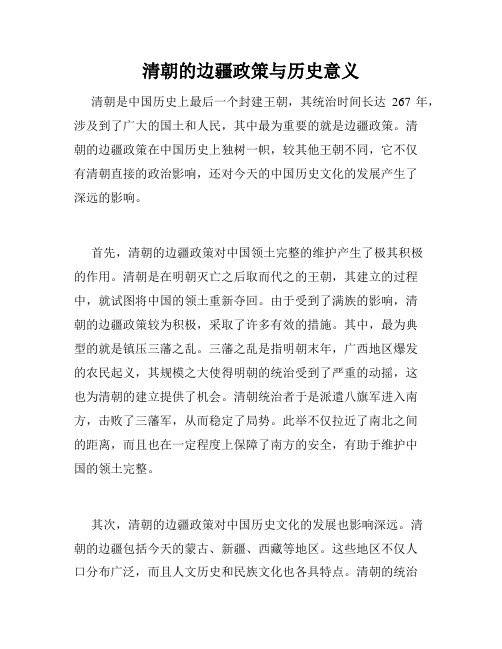 清朝的边疆政策与历史意义

清朝是中国历史上最后一个封建王朝，其统治时间长达 267 年，涉及到了广大的国土和人民，其中最为重要的就是边疆政策。清朝的边疆政策在中国历史上独树一帜，较其他王朝不同，它不仅有清朝直接的政治影响，还对今天的中国历史文化的发展产生了深远的影响。

首先，清朝的边疆政策对中国领土完整的维护产生了极其积极的作用。清朝是在明朝灭亡之后取而代之的王朝，其建立的过程中，就试图将中国的领土重新夺回。由于受到了满族的影响，清朝的边疆政策较为积极，采取了许多有效的措施。其中，最为典型的就是镇压三藩之乱。三藩之乱是指明朝末年，广西地区爆发的农民起义，其规模之大使得明朝的统治受到了严重的动摇，这也为清朝的建立提供了机会。清朝统治者于是派遣八旗军进入南方，击败了三藩军，从而稳定了局势。此举不仅拉近了南北之间的距离，而且也在一定程度上保障了南方的安全，有助于维护中国的领土完整。

其次，清朝的边疆政策对中国历史文化的发展也影响深远。清朝的边疆包括今天的蒙古、新疆、西藏等地区。这些地区不仅人口分布广泛，而且人文历史和民族文化也各具特点。清朝的统治